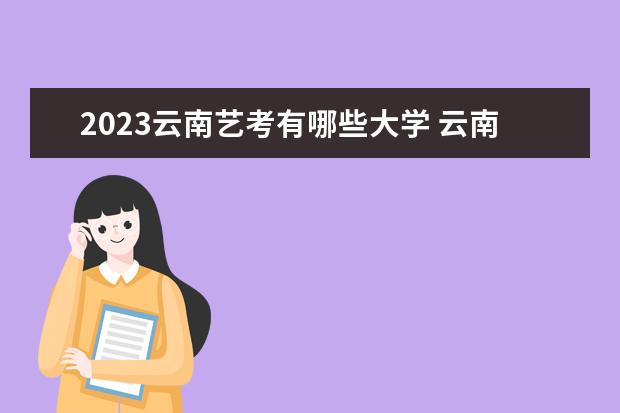 2023云南艺考有哪些大学 云南